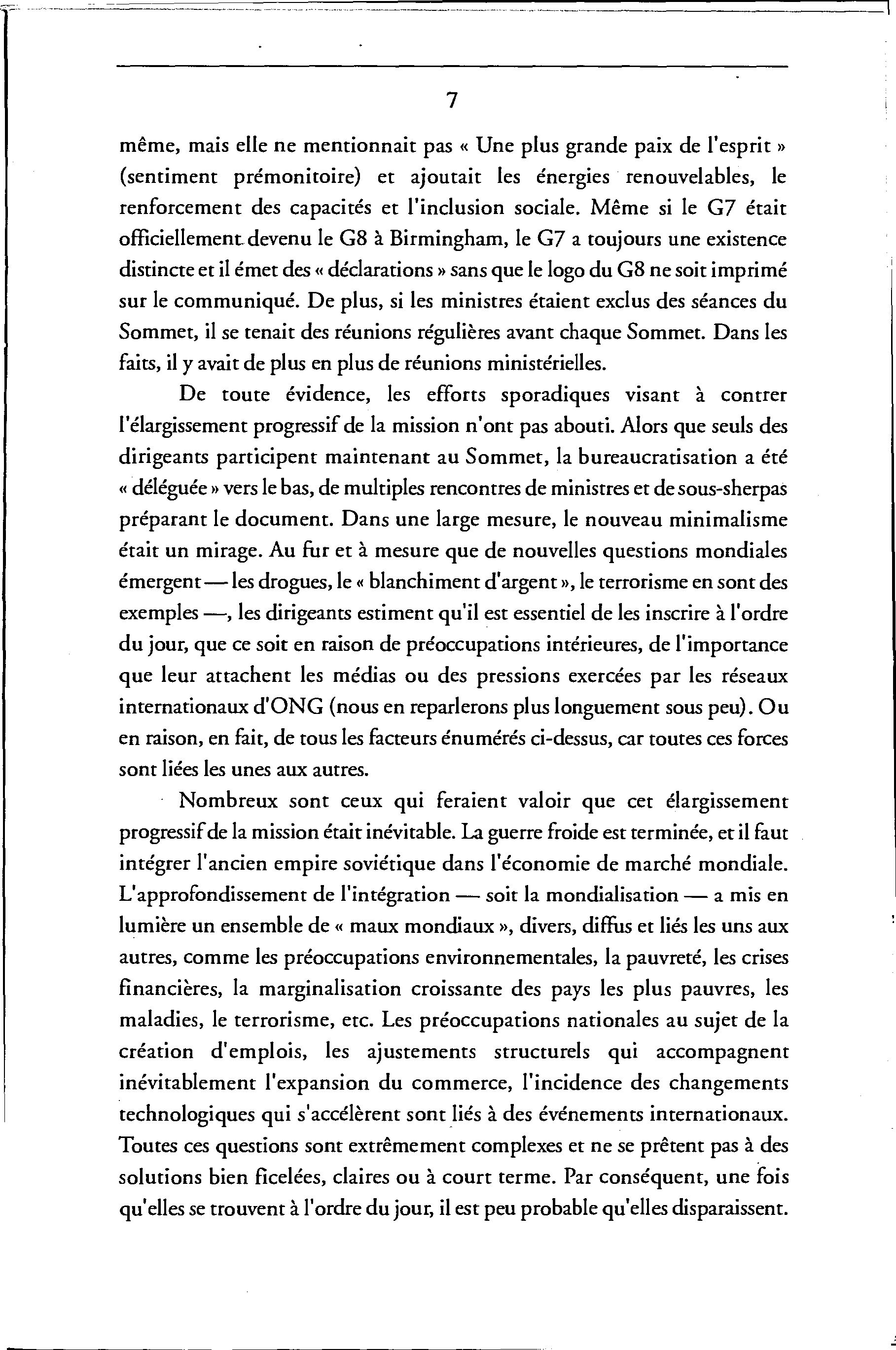 7

même, mais elle ne mentionnait pas « Une plus grande paix de l'esprit » (sentiment prémonitoire) et ajoutait les énergies renouvelables, le renforcement des capacités et l'inclusion sociale. Même si le G7 était officiellement devenu le G8 à Birmingham, le G7 a toujours une existence distincte et il émet des « déclarations » sans que le logo du G8 ne soit imprimé sur le communiqué. De plus, si les ministres étaient exclus des séances du Sommet, il se tenait des réunions régulières avant chaque Sommet. Dans les faits, il y avait de plus en plus de réunions ministérielles.

De toute évidence, les efforts sporadiques visant à contrer l'élargissement progressif de la mission n'ont pas abouti. Alors que seuls des dirigeants participent maintenant au Sommet, la bureaucratisation a été « déléguée » vers le bas, de multiples rencontres de ministres et de sous-sherpas préparant le document. Dans une large mesure, le nouveau minimalisme était un mirage. Au fur et à mesure que de nouvelles questions mondiales émergent — les drogues, le « blanchiment d'argent », le terrorisme en sont des exemples —, les dirigeants estiment qu'il est essentiel de les inscrire à l'ordre du jour, que ce soit en raison de préoccupations intérieures, de l'importance que leur attachent les médias ou des pressions exercées par les réseaux internationaux d'ONG (nous en reparlerons plus longuement sous peu). Ou en raison, en fait, de tous les facteurs énumérés ci-dessus, car toutes ces forces sont liées les unes aux autres.

Nombreux sont ceux qui feraient valoir que cet élargissement progressif de la mission était inévitable. La guerre froide est terminée, et il faut intégrer l'ancien empire soviétique dans l'économie de marché mondiale. L'approfondissement de l'intégration — soit la mondialisation — a mis en lumière un ensemble de « maux mondiaux », divers, diffus et liés les uns aux autres, comme les préoccupations environnementales, la pauvreté, les crises financières, la marginalisation croissante des pays les plus pauvres, les maladies, le terrorisme, etc. Les préoccupations nationales au sujet de la création d'emplois, les ajustements structurels qui accompagnent inévitablement l'expansion du commerce, l'incidence des changements technologiques qui s'accélèrent sont liés à des événements internationaux. Toutes ces questions sont extrêmement complexes et ne se prêtent pas à des solutions bien ficelées, claires ou à court terme. Par conséquent, une fois qu'elles se trouvent à l'ordre du jour, il est peu probable qu'elles disparaissent.